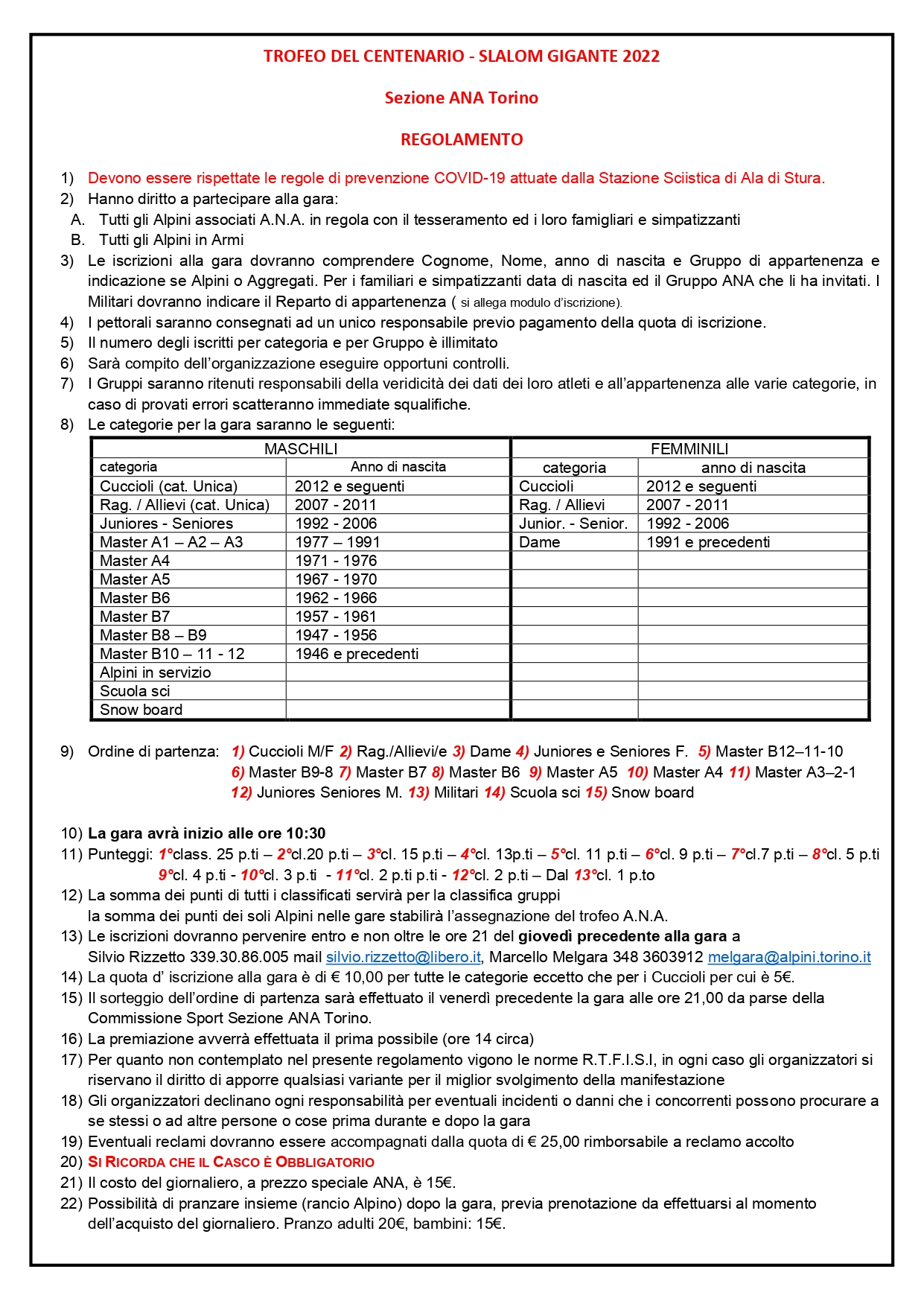 TROFEO DEL CENTENARIO - SLALOM GIGANTE 2022

Sezione ANA Torino

REGOLAMENTO

1) Devono essere rispettate le regole di prevenzione COVID-19 attuate dalla Stazione Sciistica di Ala di Stura.
2) Hanno diritto a partecipare alla gara:
A. Tutti gli Alpini associati A.N.A. in regola con il tesseramento ed i loro famigliari e simpatizzanti
B. Tutti gli Alpini in Armi
3) Le iscrizioni alla gara dovranno comprendere Cognome, Nome, anno di nascita e Gruppo di appartenenza e indicazione se Alpini o Aggregati. Per i familiari e simpatizzanti data di nascita ed il Gruppo ANA che li ha invitati. I Militari dovranno indicare il Reparto di appartenenza ( si allega modulo d'iscrizione).
4) I pettorali saranno consegnati ad un unico responsabile previo pagamento della quota di iscrizione.
5) Il numero degli iscritti per categoria e per Gruppo è illimitato
6) Sarà compito dell'organizzazione eseguire opportuni controlli.
7) I Gruppi saranno ritenuti responsabili della veridicità dei dati dei loro atleti e all'appartenenza alle varie categorie, in caso di provati errori scatteranno immediate squalifiche.
8) Le categorie per la gara saranno le seguenti:

| MASCHILI | | FEMMINILI | |
|---|---|---|---|
| categoria | Anno di nascita | categoria | anno di nascita |
| Cuccioli (cat. Unica) | 2012 e seguenti | Cuccioli | 2012 e seguenti |
| Rag. / Allievi (cat. Unica) | 2007 - 2011 | Rag. / Allievi | 2007 - 2011 |
| Juniores - Seniores | 1992 - 2006 | Junior. - Senior. | 1992 - 2006 |
| Master A1 – A2 – A3 | 1977 – 1991 | Dame | 1991 e precedenti |
| Master A4 | 1971 - 1976 | | |
| Master A5 | 1967 - 1970 | | |
| Master B6 | 1962 - 1966 | | |
| Master B7 | 1957 - 1961 | | |
| Master B8 – B9 | 1947 - 1956 | | |
| Master B10 – 11 - 12 | 1946 e precedenti | | |
| Alpini in servizio | | | |
| Scuola sci | | | |
| Snow board | | | |

9) Ordine di partenza: 1) Cuccioli M/F 2) Rag./Allievi/e 3) Dame 4) Juniores e Seniores F. 5) Master B12–11-10 6) Master B9-8 7) Master B7 8) Master B6 9) Master A5 10) Master A4 11) Master A3–2-1 12) Juniores Seniores M. 13) Militari 14) Scuola sci 15) Snow board

10) La gara avrà inizio alle ore 10:30
11) Punteggi: 1°class. 25 p.ti – 2°cl.20 p.ti – 3°cl. 15 p.ti – 4°cl. 13p.ti – 5°cl. 11 p.ti – 6°cl. 9 p.ti – 7°cl.7 p.ti – 8°cl. 5 p.ti 9°cl. 4 p.ti - 10°cl. 3 p.ti - 11°cl. 2 p.ti p.ti - 12°cl. 2 p.ti – Dal 13°cl. 1 p.to
12) La somma dei punti di tutti i classificati servirà per la classifica gruppi
la somma dei punti dei soli Alpini nelle gare stabilirà l'assegnazione del trofeo A.N.A.
13) Le iscrizioni dovranno pervenire entro e non oltre le ore 21 del giovedì precedente alla gara a Silvio Rizzetto 339.30.86.005 mail silvio.rizzetto@libero.it, Marcello Melgara 348 3603912 melgara@alpini.torino.it
14) La quota d' iscrizione alla gara è di € 10,00 per tutte le categorie eccetto che per i Cuccioli per cui è 5€.
15) Il sorteggio dell'ordine di partenza sarà effettuato il venerdì precedente la gara alle ore 21,00 da parse della Commissione Sport Sezione ANA Torino.
16) La premiazione avverrà effettuata il prima possibile (ore 14 circa)
17) Per quanto non contemplato nel presente regolamento vigono le norme R.T.F.I.S.I, in ogni caso gli organizzatori si riservano il diritto di apporre qualsiasi variante per il miglior svolgimento della manifestazione
18) Gli organizzatori declinano ogni responsabilità per eventuali incidenti o danni che i concorrenti possono procurare a se stessi o ad altre persone o cose prima durante e dopo la gara
19) Eventuali reclami dovranno essere accompagnati dalla quota di € 25,00 rimborsabile a reclamo accolto
20) SI RICORDA CHE IL CASCO È OBBLIGATORIO
21) Il costo del giornaliero, a prezzo speciale ANA, è 15€.
22) Possibilità di pranzare insieme (rancio Alpino) dopo la gara, previa prenotazione da effettuarsi al momento dell'acquisto del giornaliero. Pranzo adulti 20€, bambini: 15€.